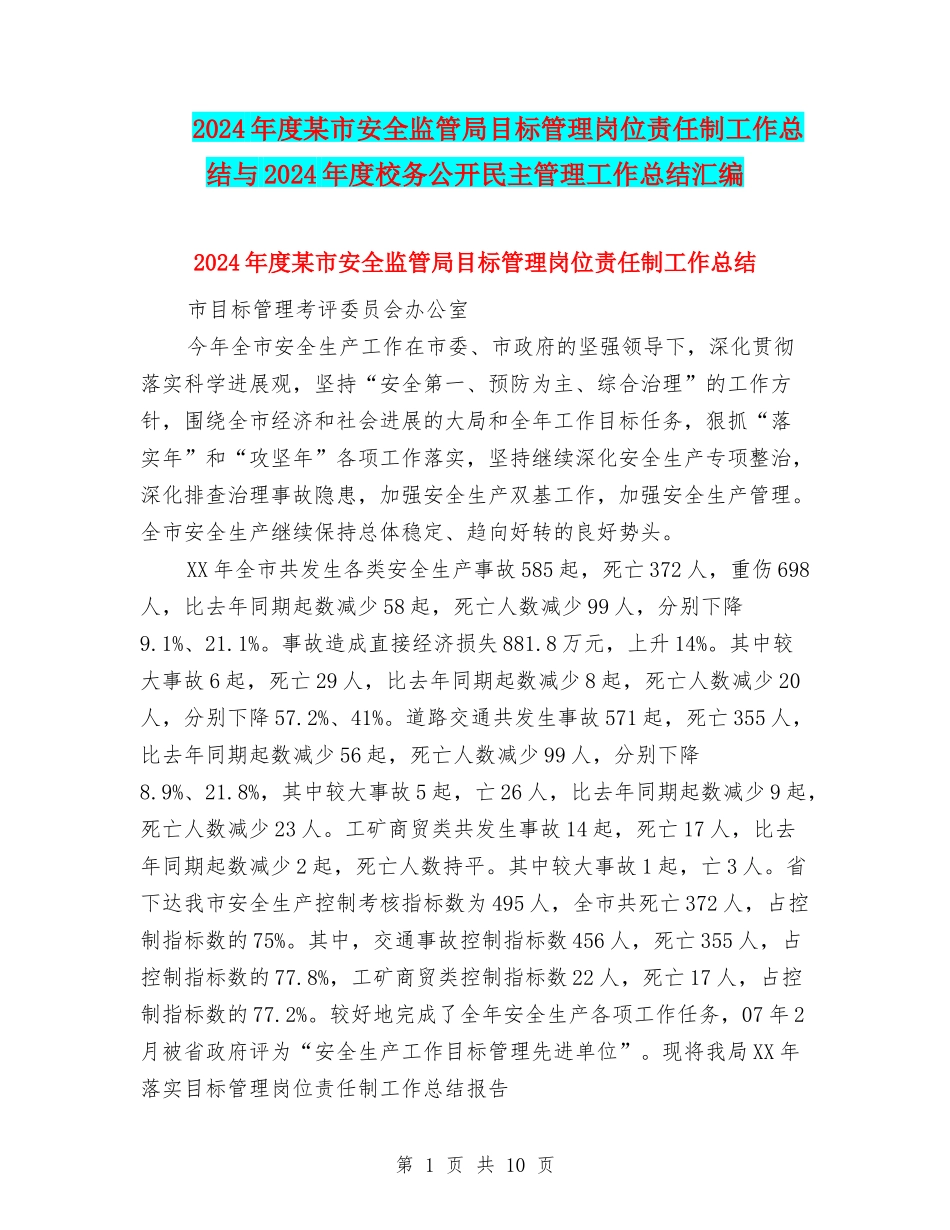 2024年度某市安全监管局目标管理岗位责任制工作总结与2024年度校务公开民主管理工作总结汇编

2024年度某市安全监管局目标管理岗位责任制工作总结

市目标管理考评委员会办公室

今年全市安全生产工作在市委、市政府的坚强领导下，深化贯彻落实科学进展观，坚持“安全第一、预防为主、综合治理”的工作方针，围绕全市经济和社会进展的大局和全年工作目标任务，狠抓“落实年”和“攻坚年”各项工作落实，坚持继续深化安全生产专项整治，深化排查治理事故隐患，加强安全生产双基工作，加强安全生产管理。全市安全生产继续保持总体稳定、趋向好转的良好势头。

XX年全市共发生各类安全生产事故585起，死亡372人，重伤698人，比去年同期起数减少58起，死亡人数减少99人，分别下降9.1%、21.1%。事故造成直接经济损失881.8万元，上升14%。其中较大事故6起，死亡29人，比去年同期起数减少8起，死亡人数减少20人，分别下降57.2%、41%。道路交通共发生事故571起，死亡355人，比去年同期起数减少56起，死亡人数减少99人，分别下降8.9%、21.8%，其中较大事故5起，亡26人，比去年同期起数减少9起，死亡人数减少23人。工矿商贸类共发生事故14起，死亡17人，比去年同期起数减少2起，死亡人数持平。其中较大事故1起，亡3人。省下达我市安全生产控制考核指标数为495人，全市共死亡372人，占控制指标数的75%。其中，交通事故控制指标数456人，死亡355人，占控制指标数的77.8%，工矿商贸类控制指标数22人，死亡17人，占控制指标数的77.2%。较好地完成了全年安全生产各项工作任务，07年2月被省政府评为“安全生产工作目标管理先进单位”。现将我局XX年落实目标管理岗位责任制工作总结报告

第 1 页 共 10 页